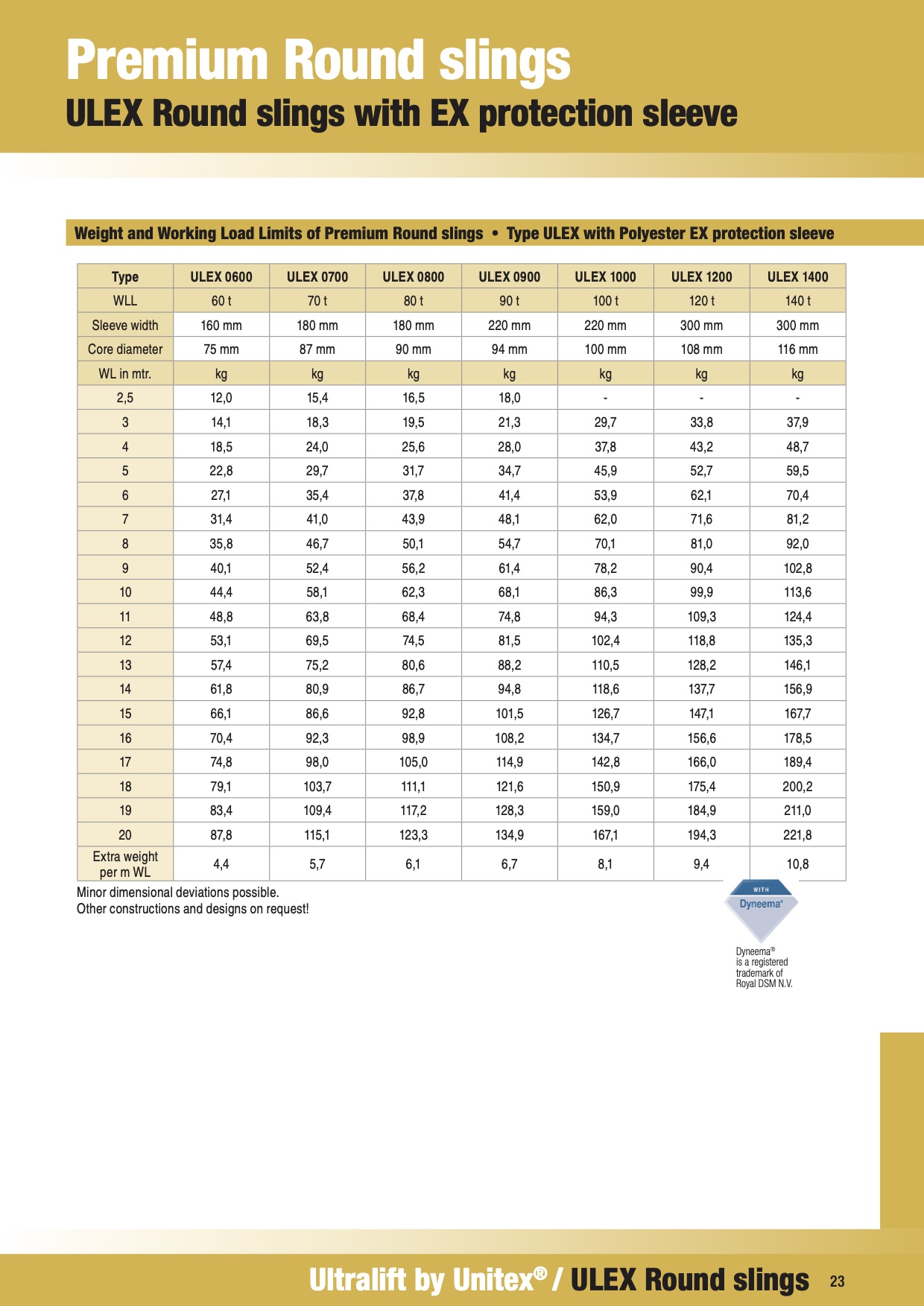 Premium Round slings
ULEX Round slings with EX protection sleeve

Weight and Working Load Limits of Premium Round slings • Type ULEX with Polyester EX protection sleeve

| Type | ULEX 0600 | ULEX 0700 | ULEX 0800 | ULEX 0900 | ULEX 1000 | ULEX 1200 | ULEX 1400 |
|---|---|---|---|---|---|---|---|
| WLL | 60 t | 70 t | 80 t | 90 t | 100 t | 120 t | 140 t |
| Sleeve width | 160 mm | 180 mm | 180 mm | 220 mm | 220 mm | 300 mm | 300 mm |
| Core diameter | 75 mm | 87 mm | 90 mm | 94 mm | 100 mm | 108 mm | 116 mm |
| WL in mtr. | kg | kg | kg | kg | kg | kg | kg |
| 2,5 | 12,0 | 15,4 | 16,5 | 18,0 | - | - | - |
| 3 | 14,1 | 18,3 | 19,5 | 21,3 | 29,7 | 33,8 | 37,9 |
| 4 | 18,5 | 24,0 | 25,6 | 28,0 | 37,8 | 43,2 | 48,7 |
| 5 | 22,8 | 29,7 | 31,7 | 34,7 | 45,9 | 52,7 | 59,5 |
| 6 | 27,1 | 35,4 | 37,8 | 41,4 | 53,9 | 62,1 | 70,4 |
| 7 | 31,4 | 41,0 | 43,9 | 48,1 | 62,0 | 71,6 | 81,2 |
| 8 | 35,8 | 46,7 | 50,1 | 54,7 | 70,1 | 81,0 | 92,0 |
| 9 | 40,1 | 52,4 | 56,2 | 61,4 | 78,2 | 90,4 | 102,8 |
| 10 | 44,4 | 58,1 | 62,3 | 68,1 | 86,3 | 99,9 | 113,6 |
| 11 | 48,8 | 63,8 | 68,4 | 74,8 | 94,3 | 109,3 | 124,4 |
| 12 | 53,1 | 69,5 | 74,5 | 81,5 | 102,4 | 118,8 | 135,3 |
| 13 | 57,4 | 75,2 | 80,6 | 88,2 | 110,5 | 128,2 | 146,1 |
| 14 | 61,8 | 80,9 | 86,7 | 94,8 | 118,6 | 137,7 | 156,9 |
| 15 | 66,1 | 86,6 | 92,8 | 101,5 | 126,7 | 147,1 | 167,7 |
| 16 | 70,4 | 92,3 | 98,9 | 108,2 | 134,7 | 156,6 | 178,5 |
| 17 | 74,8 | 98,0 | 105,0 | 114,9 | 142,8 | 166,0 | 189,4 |
| 18 | 79,1 | 103,7 | 111,1 | 121,6 | 150,9 | 175,4 | 200,2 |
| 19 | 83,4 | 109,4 | 117,2 | 128,3 | 159,0 | 184,9 | 211,0 |
| 20 | 87,8 | 115,1 | 123,3 | 134,9 | 167,1 | 194,3 | 221,8 |
| Extra weight per m WL | 4,4 | 5,7 | 6,1 | 6,7 | 8,1 | 9,4 | 10,8 |

Minor dimensional deviations possible.
Other constructions and designs on request!

WITH
Dyneema®

Dyneema® is a registered trademark of Royal DSM N.V.

Ultralift by Unitex® / ULEX Round slings 23